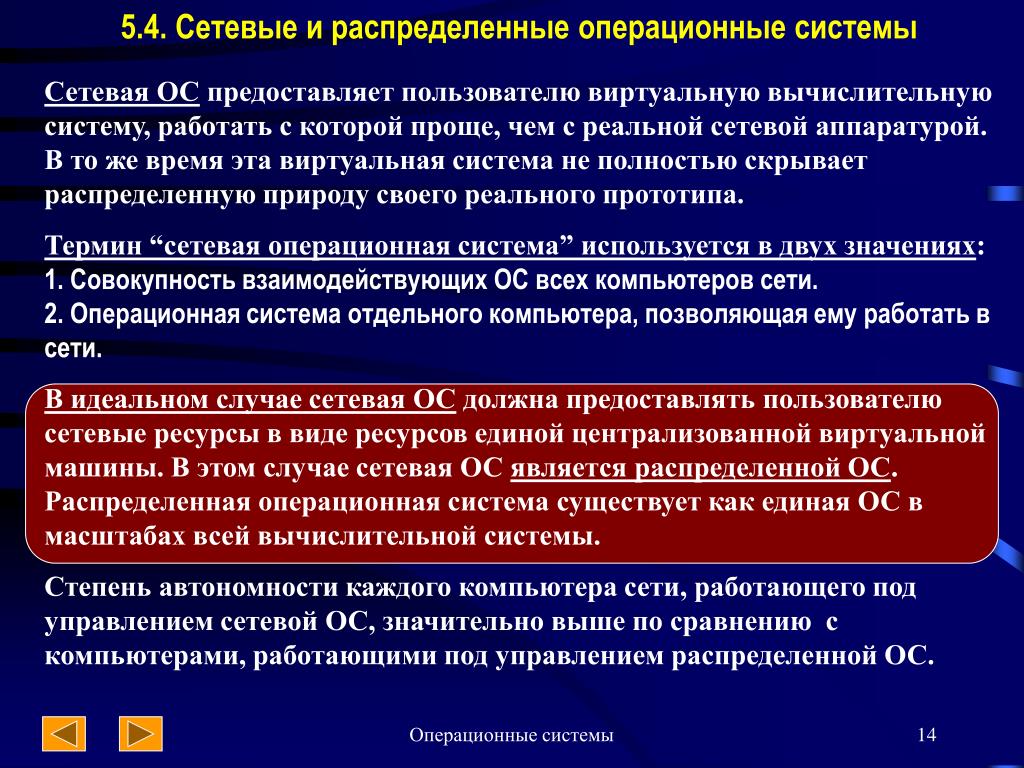 5.4. Сетевые и распределенные операционные системы

Сетевая ОС предоставляет пользователю виртуальную вычислительную систему, работать с которой проще, чем с реальной сетевой аппаратурой. В то же время эта виртуальная система не полностью скрывает распределенную природу своего реального прототипа.

Термин “сетевая операционная система” используется в двух значениях:
1. Совокупность взаимодействующих ОС всех компьютеров сети.
2. Операционная система отдельного компьютера, позволяющая ему работать в сети.

В идеальном случае сетевая ОС должна предоставлять пользователю сетевые ресурсы в виде ресурсов единой централизованной виртуальной машины. В этом случае сетевая ОС является распределенной ОС. Распределенная операционная система существует как единая ОС в масштабах всей вычислительной системы.

Степень автономности каждого компьютера сети, работающего под управлением сетевой ОС, значительно выше по сравнению с компьютерами, работающими под управлением распределенной ОС.

Операционные системы

14